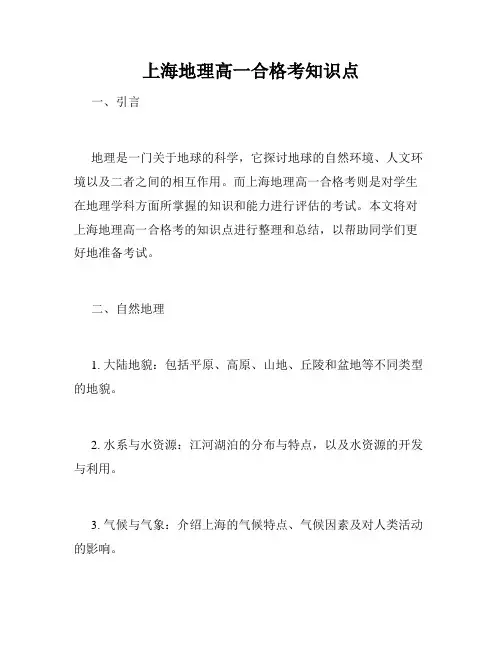 上海地理高一合格考知识点

一、引言

地理是一门关于地球的科学，它探讨地球的自然环境、人文环境以及二者之间的相互作用。而上海地理高一合格考则是对学生在地理学科方面所掌握的知识和能力进行评估的考试。本文将对上海地理高一合格考的知识点进行整理和总结，以帮助同学们更好地准备考试。

二、自然地理

1. 大陆地貌：包括平原、高原、山地、丘陵和盆地等不同类型的地貌。

2. 水系与水资源：江河湖泊的分布与特点，以及水资源的开发与利用。

3. 气候与气象：介绍上海的气候特点、气候因素及对人类活动的影响。